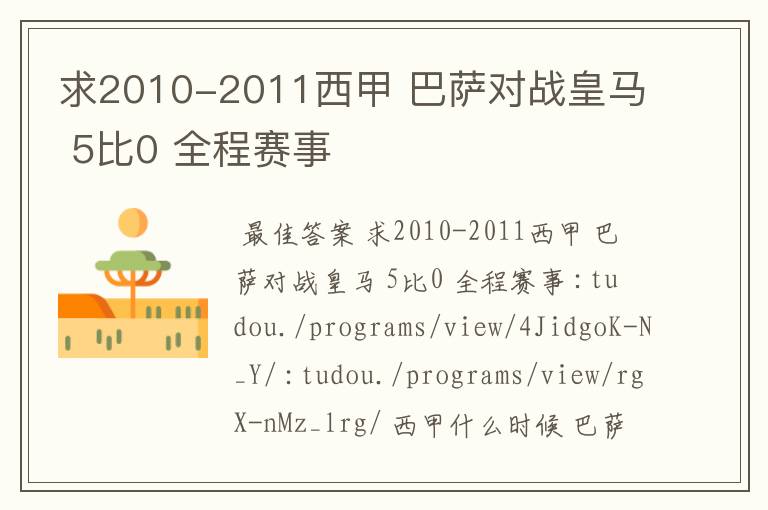 求2010-2011西甲 巴萨对战皇马 5比0 全程赛事

最佳答案 求2010-2011西甲 巴萨对战皇马 5比0 全程赛事：tudou./programs/view/4JidgoK-N_Y/：tudou./programs/view/rgX-nMz_1rg/ 西甲什么时候 巴萨